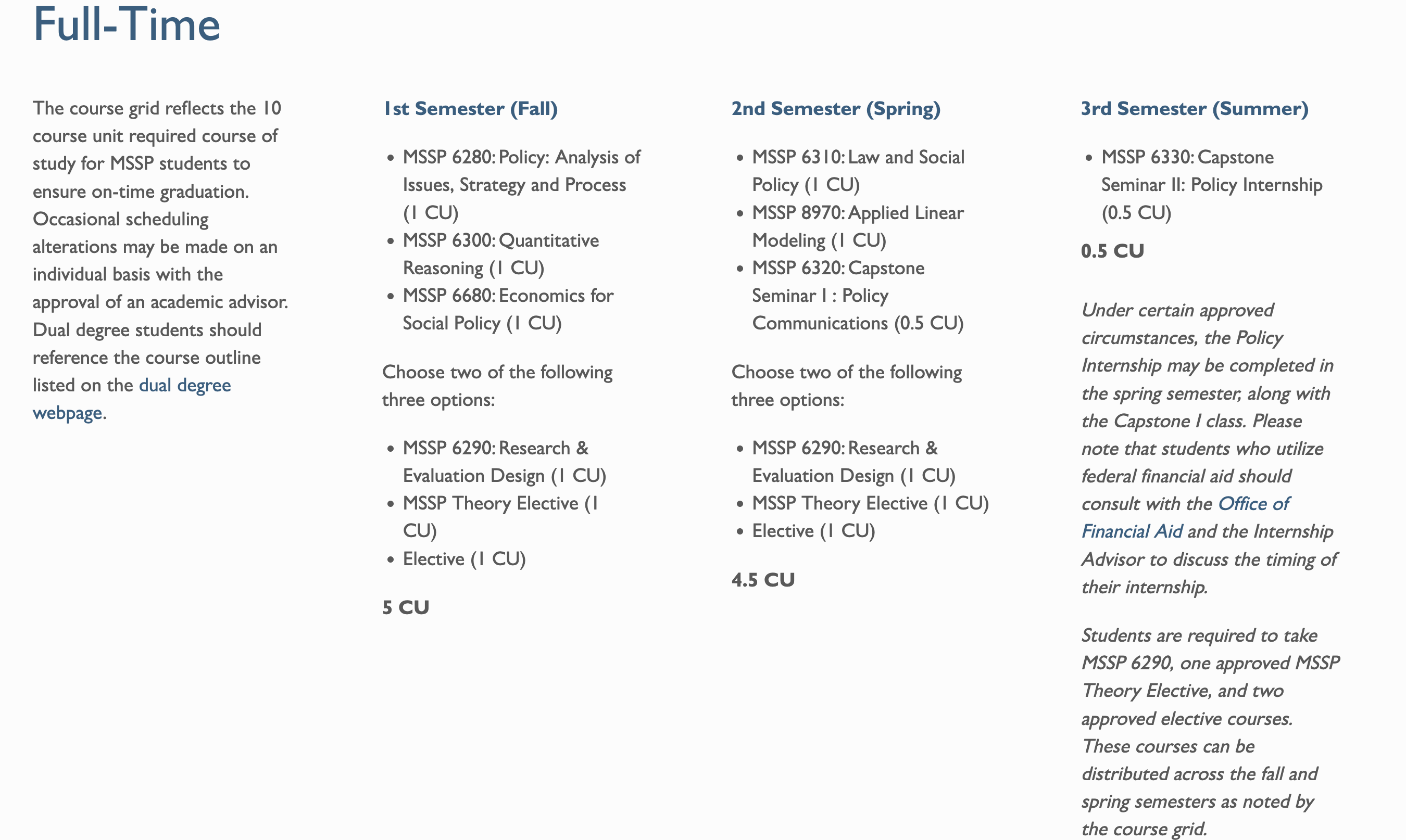 Full-Time

The course grid reflects the 10 course unit required course of study for MSSP students to ensure on-time graduation. Occasional scheduling alterations may be made on an individual basis with the approval of an academic advisor. Dual degree students should reference the course outline listed on the dual degree webpage.

1st Semester (Fall)

- MSSP 6280: Policy: Analysis of Issues, Strategy and Process (1 CU)
- MSSP 6300: Quantitative Reasoning (1 CU)
- MSSP 6680: Economics for Social Policy (1 CU)

Choose two of the following three options:

- MSSP 6290: Research & Evaluation Design (1 CU)
- MSSP Theory Elective (1 CU)
- Elective (1 CU)

5 CU

2nd Semester (Spring)

- MSSP 6310: Law and Social Policy (1 CU)
- MSSP 8970: Applied Linear Modeling (1 CU)
- MSSP 6320: Capstone Seminar I : Policy Communications (0.5 CU)

Choose two of the following three options:

- MSSP 6290: Research & Evaluation Design (1 CU)
- MSSP Theory Elective (1 CU)
- Elective (1 CU)

4.5 CU

3rd Semester (Summer)

- MSSP 6330: Capstone Seminar II: Policy Internship (0.5 CU)

0.5 CU

Under certain approved circumstances, the Policy Internship may be completed in the spring semester, along with the Capstone I class. Please note that students who utilize federal financial aid should consult with the Office of Financial Aid and the Internship Advisor to discuss the timing of their internship.

Students are required to take MSSP 6290, one approved MSSP Theory Elective, and two approved elective courses. These courses can be distributed across the fall and spring semesters as noted by the course grid.